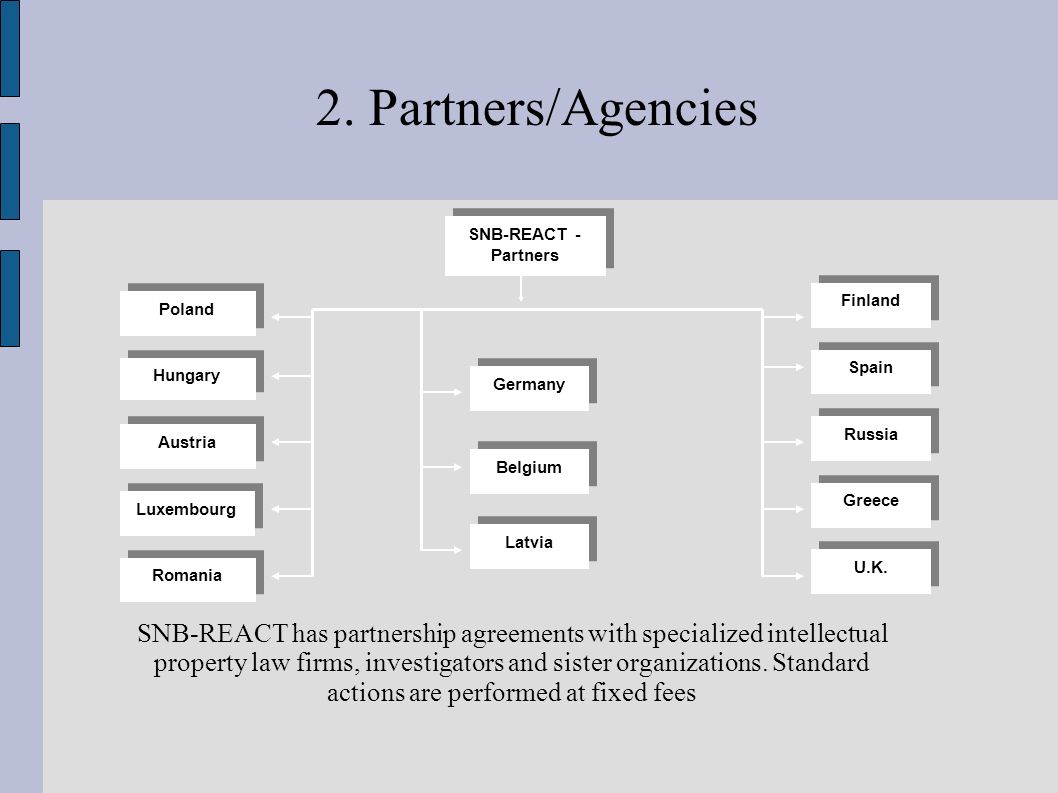 2. Partners/Agencies

SNB-REACT - Partners

Poland

Hungary

Austria

Luxembourg

Romania

Germany

Belgium

Latvia

Finland

Spain

Russia

Greece

U.K.

SNB-REACT has partnership agreements with specialized intellectual property law firms, investigators and sister organizations. Standard actions are performed at fixed fees